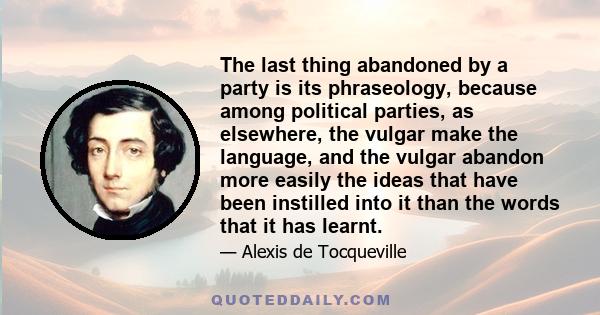 The last thing abandoned by a party is its phraseology, because among political parties, as elsewhere, the vulgar make the language, and the vulgar abandon more easily the ideas that have been instilled into it than the words that it has learnt.

— Alexis de Tocqueville

QUOTEDDAILY.COM